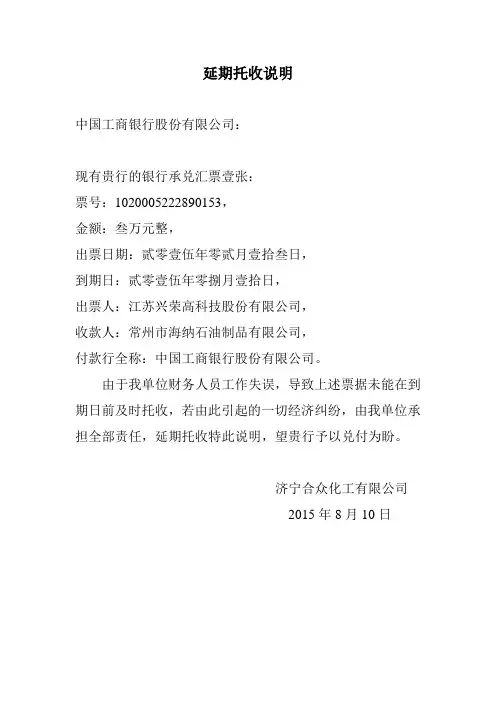 延期托收说明

中国工商银行股份有限公司：

现有贵行的银行承兑汇票壹张：
票号：1020005222890153，
金额：叁万元整，
出票日期：贰零壹伍年零贰月壹拾叁日，
到期日：贰零壹伍年零捌月壹拾日，
出票人：江苏兴荣高科技股份有限公司，
收款人：常州市海纳石油制品有限公司，
付款行全称：中国工商银行股份有限公司。

由于我单位财务人员工作失误，导致上述票据未能在到期日前及时托收，若由此引起的一切经济纠纷，由我单位承担全部责任，延期托收特此说明，望贵行予以兑付为盼。

济宁合众化工有限公司
2015 年 8 月 10 日